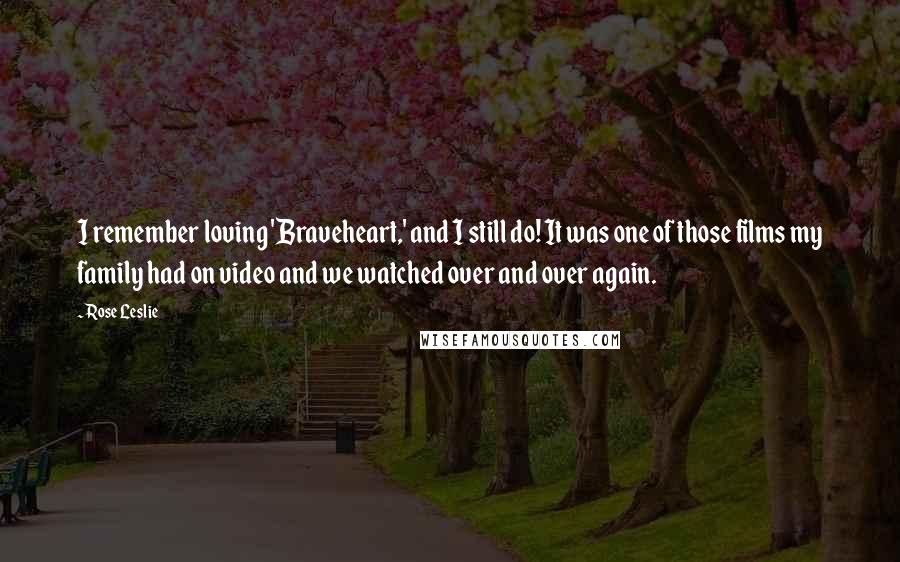 I remember loving 'Braveheart,' and I still do! It was one of those films my family had on video and we watched over and over again.

- Rose Leslie

WISEFAMOUSQUOTES.COM